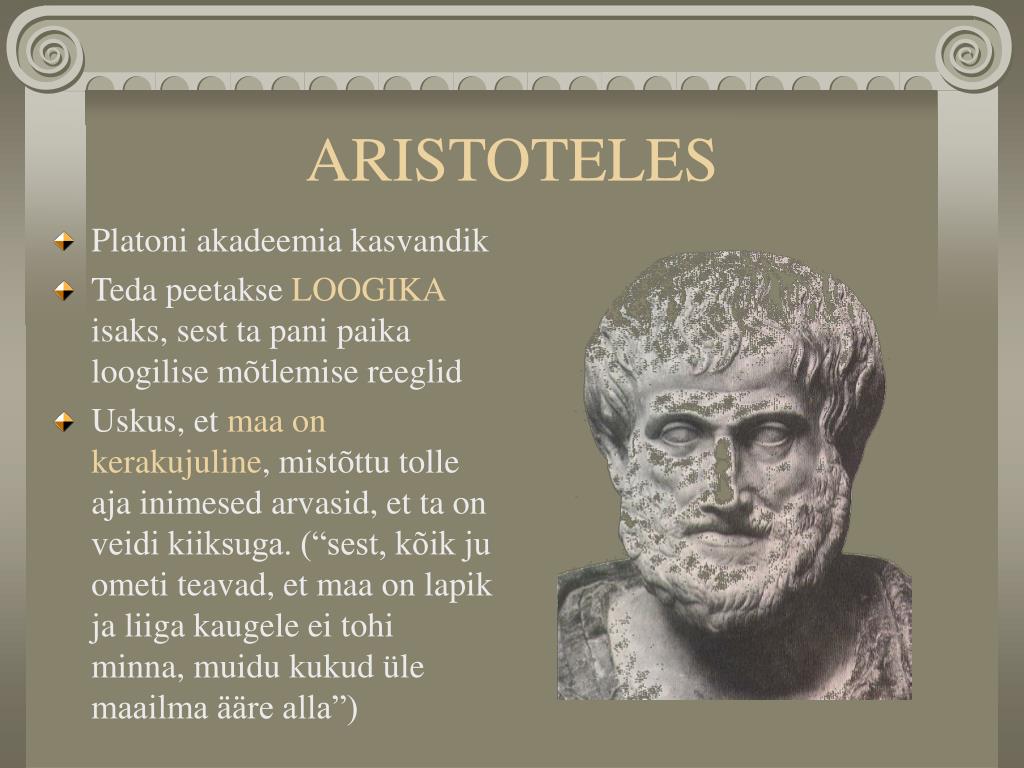 ARISTOTELES

Platoni akadeemia kasvandik

Teda peetakse LOOGIKA isaks, sest ta pani paika loogilise mõtlemise reeglid

Uskus, et maa on kerakujuline, mistõttu tolle aja inimesed arvasid, et ta on veidi kiiksuga. (“sest, kõik ju ometi teavad, et maa on lapik ja liiga kaugele ei tohi minna, muidu kukud üle maailma ääre alla”)